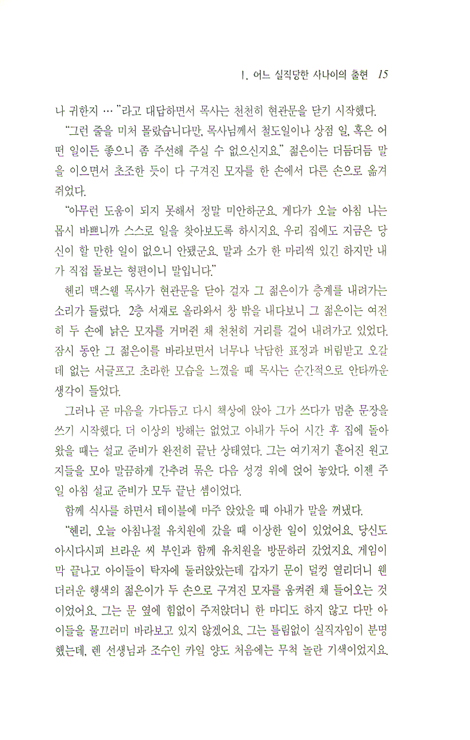 1. 어느 실직당한 사나이의 출현 15

나 귀한지 … "라고 대답하면서 목사는 천천히 현관문을 닫기 시작했다.

"그런 줄을 미처 몰랐습니다만, 목사님께서 철도일이나 상점 일, 혹은 어떤 일이든 좋으니 좀 주선해 주실 수 없으신지요." 젊은이는 더듬더듬 말을 이으면서 초조한 듯이 다 구겨진 모자를 한 손에서 다른 손으로 옮겨 쥐었다.

"아무런 도움이 되지 못해서 정말 미안하군요. 게다가 오늘 아침 나는 몹시 바쁘니까 스스로 일을 찾아보도록 하시지요. 우리 집에도 지금은 당신이 할 만한 일이 없으니 안됐군요. 말과 소가 한 마리씩 있긴 하지만 내가 직접 돌보는 형편이니 말입니다."

헨리 맥스웰 목사가 현관문을 닫아 걸자 그 젊은이가 층계를 내려가는 소리가 들렸다. 2층 서재로 올라와서 창 밖을 내다보니 그 젊은이는 여전히 두 손에 낡은 모자를 거머쥔 채 천천히 거리를 걸어 내려가고 있었다. 잠시 동안 그 젊은이를 바라보면서 너무나 낙담한 표정과 버림받고 오갈 데 없는 서글프고 초라한 모습을 느꼈을 때 목사는 순간적으로 안타까운 생각이 들었다.

그러나 곧 마음을 가다듬고 다시 책상에 앉아 그가 쓰다가 멈춘 문장을 쓰기 시작했다. 더 이상의 방해는 없었고 아내가 두어 시간 후 집에 돌아왔을 때는 설교 준비가 완전히 끝난 상태였다. 그는 여기저기 흩어진 원고지들을 모아 말끔하게 간추려 묶은 다음 성경 위에 얹어 놓았다. 이젠 주일 아침 설교 준비가 모두 끝난 셈이었다.

함께 식사를 하면서 테이블에 마주 앉았을 때 아내가 말을 꺼냈다.

"헨리, 오늘 아침나절 유치원에 갔을 때 이상한 일이 있었어요. 당신도 아시다시피 브라운 씨 부인과 함께 유치원을 방문하러 갔었지요. 게임이 막 끝나고 아이들이 탁자에 둘러앉았는데 갑자기 문이 덜컹 열리더니 웬 더러운 행색의 젊은이가 두 손으로 구겨진 모자를 움켜쥔 채 들어오는 것이었어요. 그는 문 옆에 힘없이 주저앉더니 한 마디도 하지 않고 다만 아이들을 물끄러미 바라보고 있지 않겠어요. 그는 틀림없이 실직자임이 분명했는데, 렌 선생님과 조수인 카일 양도 처음에는 무척 놀란 기색이었지요.